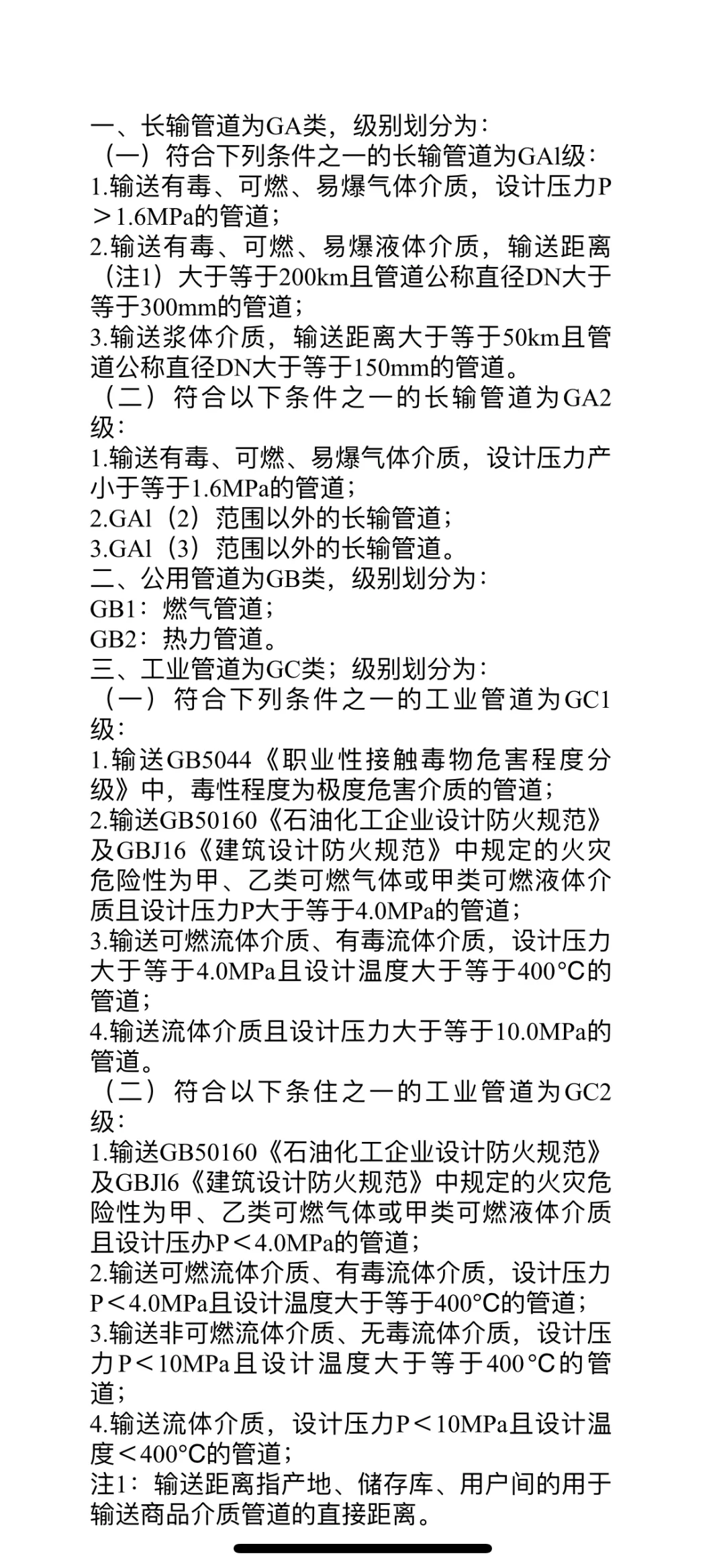 一、长输管道为GA类，级别划分为：
（一）符合下列条件之一的长输管道为GAl级：
1.输送有毒、可燃、易爆气体介质，设计压力P＞1.6MPa的管道；
2.输送有毒、可燃、易爆液体介质，输送距离（注1）大于等于200km且管道公称直径DN大于等于300mm的管道；
3.输送浆体介质，输送距离大于等于50km且管道公称直径DN大于等于150mm的管道。
（二）符合以下条件之一的长输管道为GA2级：
1.输送有毒、可燃、易爆气体介质，设计压力产小于等于1.6MPa的管道；
2.GAl（2）范围以外的长输管道；
3.GAl（3）范围以外的长输管道。
二、公用管道为GB类，级别划分为：
GB1：燃气管道；
GB2：热力管道。
三、工业管道为GC类；级别划分为：
（一）符合下列条件之一的工业管道为GC1级：
1.输送GB5044《职业性接触毒物危害程度分级》中，毒性程度为极度危害介质的管道；
2.输送GB50160《石油化工企业设计防火规范》及GBJ16《建筑设计防火规范》中规定的火灾危险性为甲、乙类可燃气体或甲类可燃液体介质且设计压力P大于等于4.0MPa的管道；
3.输送可燃流体介质、有毒流体介质，设计压力大于等于4.0MPa且设计温度大于等于400°C的管道；
4.输送流体介质且设计压力大于等于10.0MPa的管道。
（二）符合以下条住之一的工业管道为GC2级：
1.输送GB50160《石油化工企业设计防火规范》及GBJl6《建筑设计防火规范》中规定的火灾危险性为甲、乙类可燃气体或甲类可燃液体介质且设计压办P＜4.0MPa的管道；
2.输送可燃流体介质、有毒流体介质，设计压力P＜4.0MPa且设计温度大于等于400°C的管道；
3.输送非可燃流体介质、无毒流体介质，设计压力P＜10MPa且设计温度大于等于400°C的管道；
4.输送流体介质，设计压力P＜10MPa且设计温度＜400°C的管道；
注1：输送距离指产地、储存库、用户间的用于输送商品介质管道的直接距离。